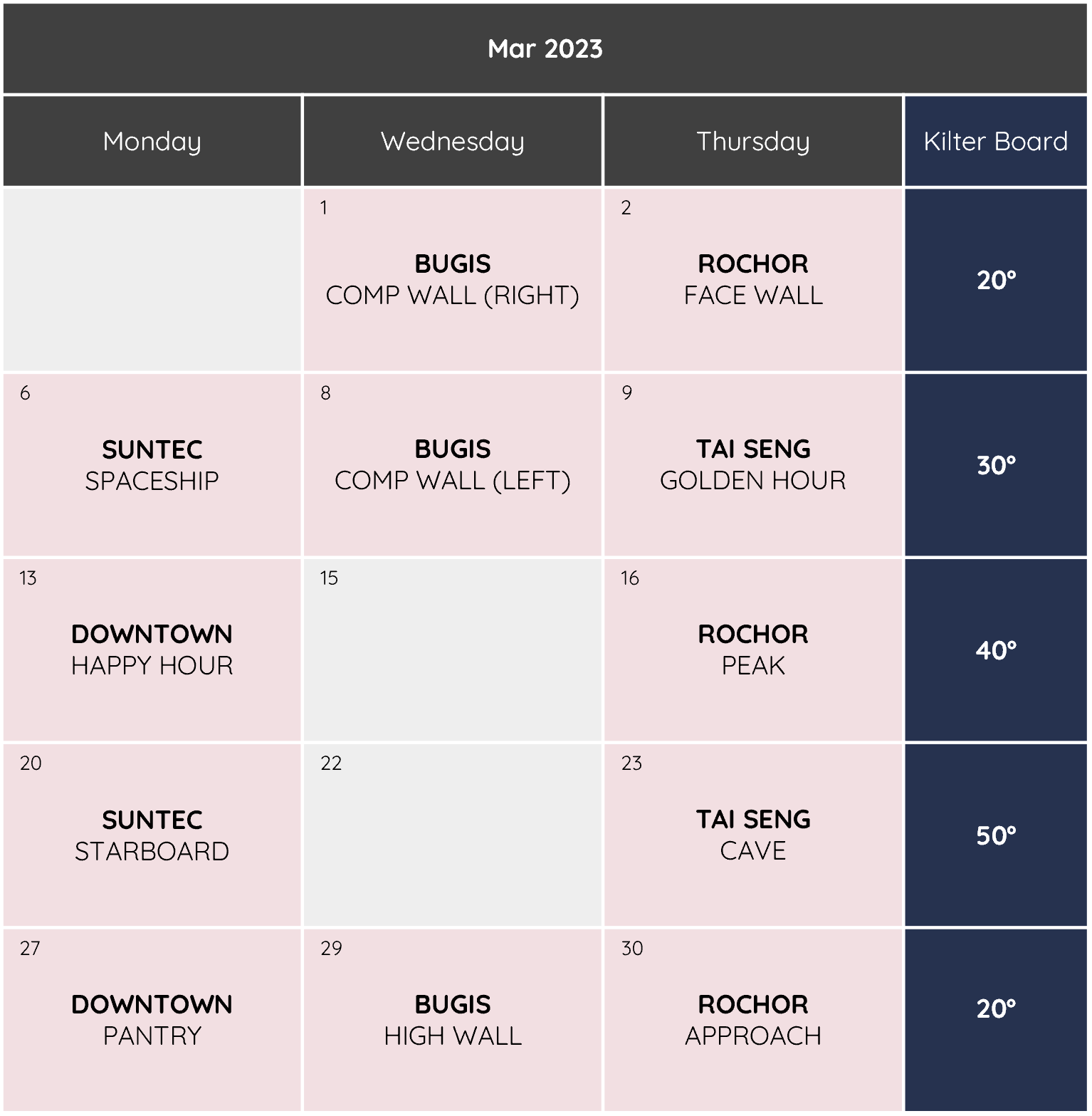 Mar 2023

| Monday | Wednesday | Thursday | Kilter Board |
|---|---|---|---|
| | 1 BUGIS COMP WALL (RIGHT) | 2 ROCHOR FACE WALL | 20° |
| 6 SUNTEC SPACESHIP | 8 BUGIS COMP WALL (LEFT) | 9 TAI SENG GOLDEN HOUR | 30° |
| 13 DOWNTOWN HAPPY HOUR | 15 | 16 ROCHOR PEAK | 40° |
| 20 SUNTEC STARBOARD | 22 | 23 TAI SENG CAVE | 50° |
| 27 DOWNTOWN PANTRY | 29 BUGIS HIGH WALL | 30 ROCHOR APPROACH | 20° |